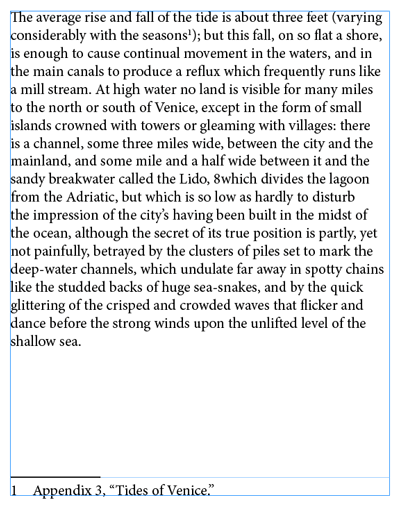 The average rise and fall of the tide is about three feet (varying considerably with the seasons$^1$); but this fall, on so flat a shore, is enough to cause continual movement in the waters, and in the main canals to produce a reflux which frequently runs like a mill stream. At high water no land is visible for many miles to the north or south of Venice, except in the form of small islands crowned with towers or gleaming with villages: there is a channel, some three miles wide, between the city and the mainland, and some mile and a half wide between it and the sandy breakwater called the Lido, 8which divides the lagoon from the Adriatic, but which is so low as hardly to disturb the impression of the city's having been built in the midst of the ocean, although the secret of its true position is partly, yet not painfully, betrayed by the clusters of piles set to mark the deep-water channels, which undulate far away in spotty chains like the studded backs of huge sea-snakes, and by the quick glittering of the crisped and crowded waves that flicker and dance before the strong winds upon the unlifted level of the shallow sea.

1 Appendix 3, "Tides of Venice."